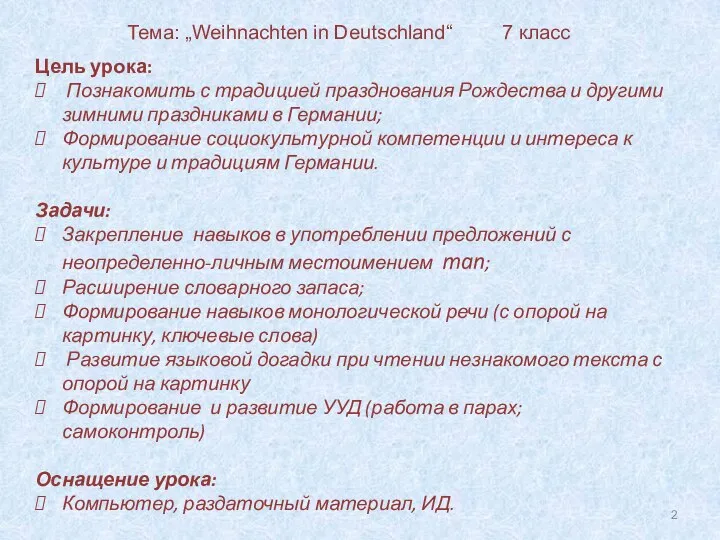 Тема: „Weihnachten in Deutschland“ 7 класс

Цель урока:
 Познакомить с традицией празднования Рождества и другими зимними праздниками в Германии;
 Формирование социокультурной компетенции и интереса к культуре и традициям Германии.

Задачи:
 Закрепление навыков в употреблении предложений с неопределенно-личным местоимением man;
 Расширение словарного запаса;
 Формирование навыков монологической речи (с опорой на картинку, ключевые слова)
 Развитие языковой догадки при чтении незнакомого текста с опорой на картинку
 Формирование и развитие УУД (работа в парах; самоконтроль)

Оснащение урока:
 Компьютер, раздаточный материал, ИД.

2